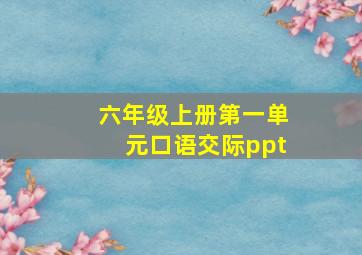 六年级上册第一单元口语交际ppt